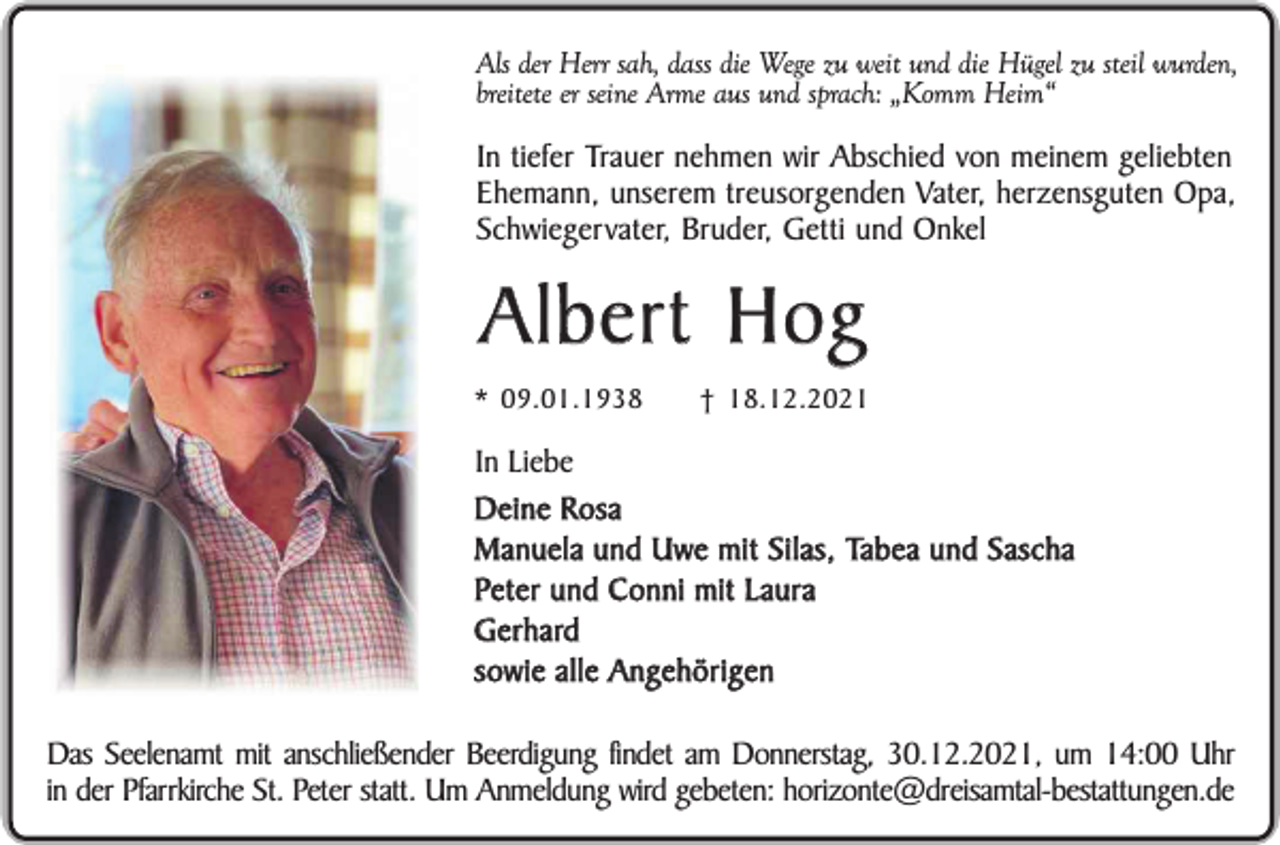 Als der Herr sah, dass die Wege zu weit und die Hügel zu steil wurden, breitete er seine Arme aus und sprach: „Komm Heim“

In tiefer Trauer nehmen wir Abschied von meinem geliebten Ehemann, unserem treusorgenden Vater, herzensguten Opa, Schwiegervater, Bruder, Getti und Onkel

Albert Hog

* 09.01.1938 † 18.12.2021

In Liebe

Deine Rosa
Manuela und Uwe mit Silas, Tabea und Sascha
Peter und Conni mit Laura
Gerhard
sowie alle Angehörigen

Das Seelenamt mit anschließender Beerdigung findet am Donnerstag, 30.12.2021, um 14:00 Uhr in der Pfarrkirche St. Peter statt. Um Anmeldung wird gebeten: horizonte@dreisamtal-bestattungen.de